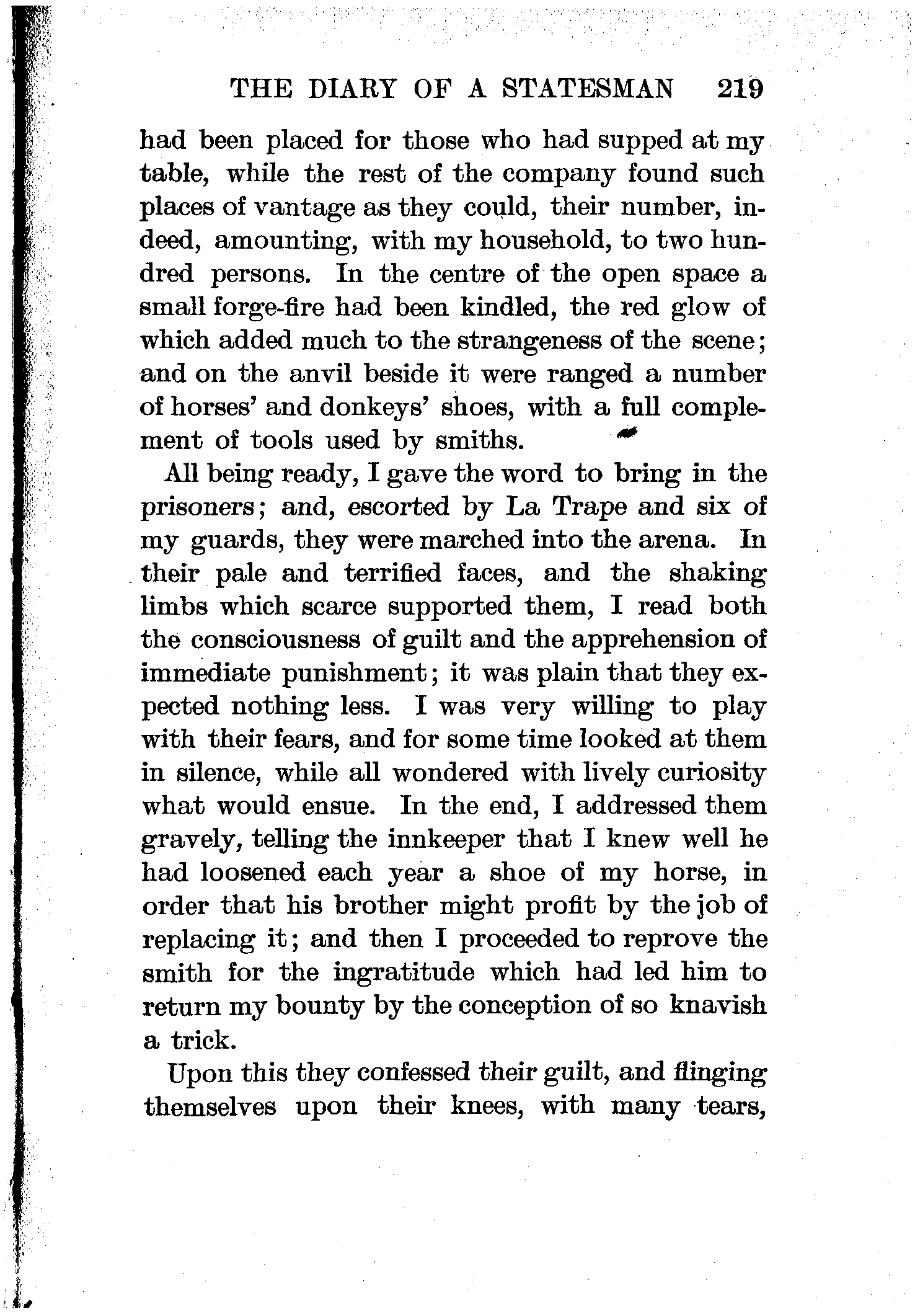 THE DIARY OF A STATESMAN 219

had been placed for those who had supped at my table, while the rest of the company found such places of vantage as they could, their number, indeed, amounting, with my household, to two hundred persons. In the centre of the open space a small forge-fire had been kindled, the red glow of which added much to the strangeness of the scene; and on the anvil beside it were ranged a number of horses' and donkeys' shoes, with a full complement of tools used by smiths.

All being ready, I gave the word to bring in the prisoners; and, escorted by La Trape and six of my guards, they were marched into the arena. In their pale and terrified faces, and the shaking limbs which scarce supported them, I read both the consciousness of guilt and the apprehension of immediate punishment; it was plain that they expected nothing less. I was very willing to play with their fears, and for some time looked at them in silence, while all wondered with lively curiosity what would ensue. In the end, I addressed them gravely, telling the innkeeper that I knew well he had loosened each year a shoe of my horse, in order that his brother might profit by the job of replacing it; and then I proceeded to reprove the smith for the ingratitude which had led him to return my bounty by the conception of so knavish a trick.

Upon this they confessed their guilt, and flinging themselves upon their knees, with many tears,